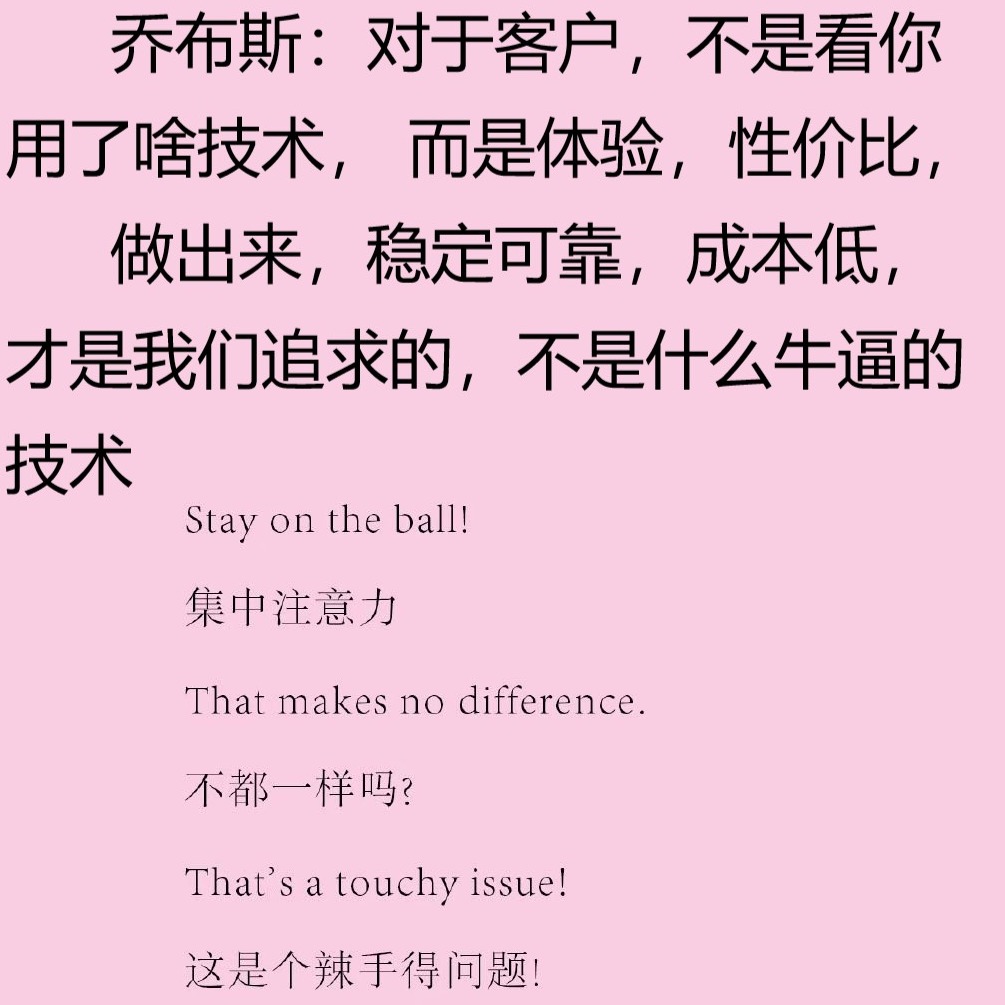 乔布斯：对于客户，不是看你用了啥技术， 而是体验，性价比，

做出来，稳定可靠，成本低，才是我们追求的，不是什么牛逼的技术

Stay on the ball!

集中注意力

That makes no difference.

不都一样吗?

That's a touchy issue!

这是个辣手得问题!